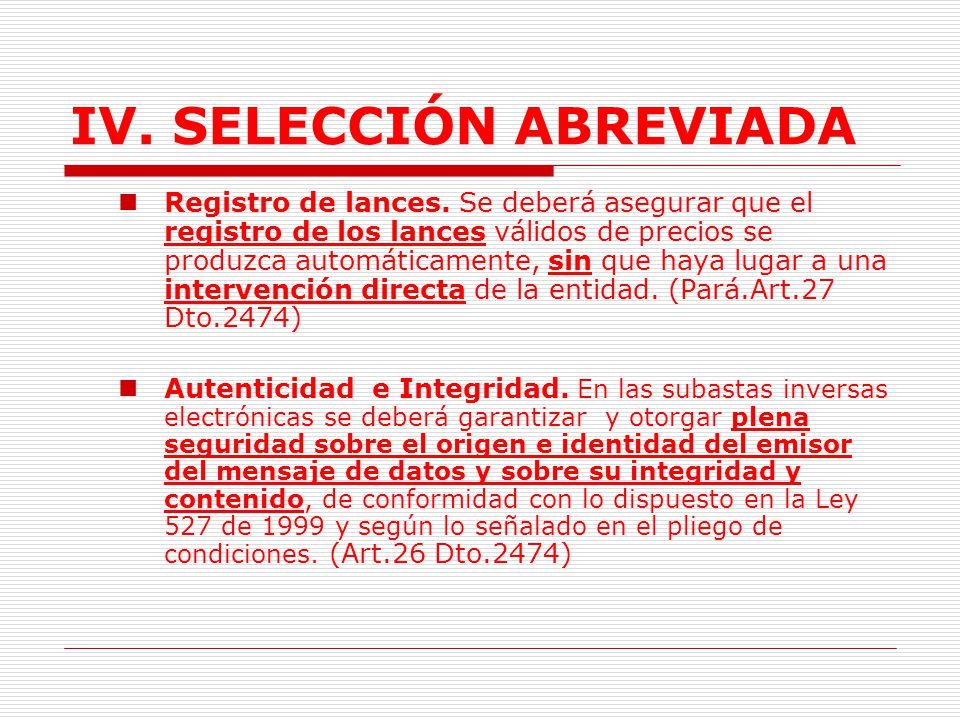 IV. SELECCIÓN ABREVIADA

Registro de lances. Se deberá asegurar que el registro de los lances válidos de precios se produzca automáticamente, sin que haya lugar a una intervención directa de la entidad. (Pará.Art.27 Dto.2474)

Autenticidad e Integridad. En las subastas inversas electrónicas se deberá garantizar y otorgar plena seguridad sobre el origen e identidad del emisor del mensaje de datos y sobre su integridad y contenido, de conformidad con lo dispuesto en la Ley 527 de 1999 y según lo señalado en el pliego de condiciones. (Art.26 Dto.2474)